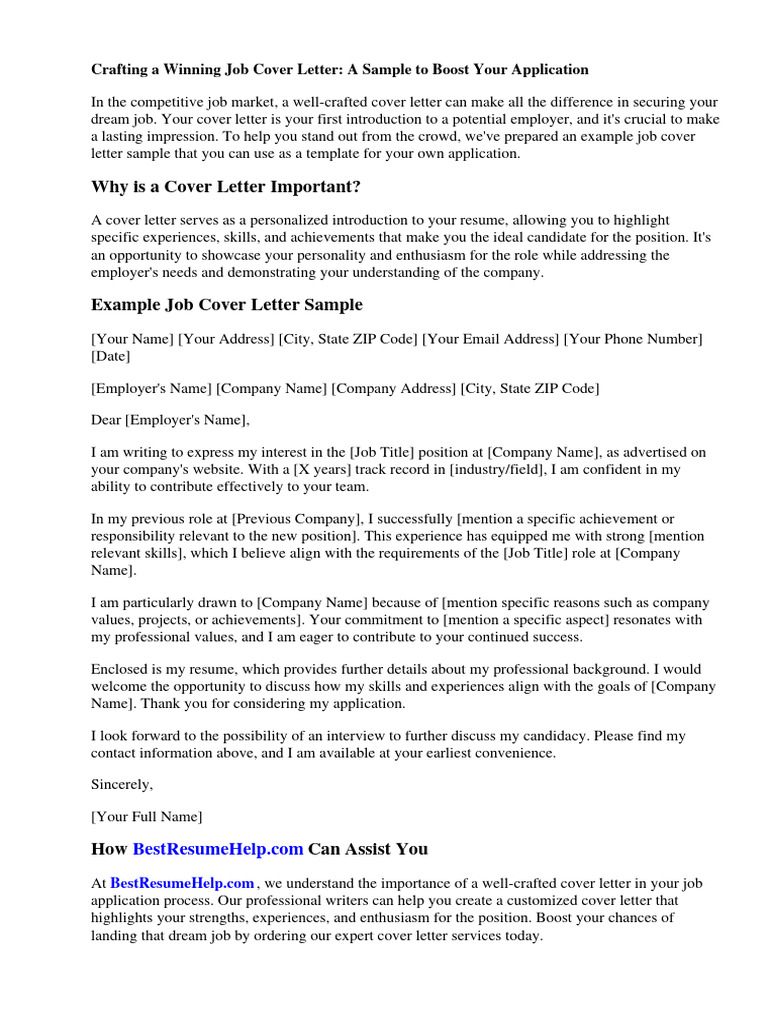 Crafting a Winning Job Cover Letter: A Sample to Boost Your Application

In the competitive job market, a well-crafted cover letter can make all the difference in securing your dream job. Your cover letter is your first introduction to a potential employer, and it's crucial to make a lasting impression. To help you stand out from the crowd, we've prepared an example job cover letter sample that you can use as a template for your own application.

Why is a Cover Letter Important?

A cover letter serves as a personalized introduction to your resume, allowing you to highlight specific experiences, skills, and achievements that make you the ideal candidate for the position. It's an opportunity to showcase your personality and enthusiasm for the role while addressing the employer's needs and demonstrating your understanding of the company.

Example Job Cover Letter Sample

[Your Name] [Your Address] [City, State ZIP Code] [Your Email Address] [Your Phone Number] [Date]

[Employer's Name] [Company Name] [Company Address] [City, State ZIP Code]

Dear [Employer's Name],

I am writing to express my interest in the [Job Title] position at [Company Name], as advertised on your company's website. With a [X years] track record in [industry/field], I am confident in my ability to contribute effectively to your team.

In my previous role at [Previous Company], I successfully [mention a specific achievement or responsibility relevant to the new position]. This experience has equipped me with strong [mention relevant skills], which I believe align with the requirements of the [Job Title] role at [Company Name].

I am particularly drawn to [Company Name] because of [mention specific reasons such as company values, projects, or achievements]. Your commitment to [mention a specific aspect] resonates with my professional values, and I am eager to contribute to your continued success.

Enclosed is my resume, which provides further details about my professional background. I would welcome the opportunity to discuss how my skills and experiences align with the goals of [Company Name]. Thank you for considering my application.

I look forward to the possibility of an interview to further discuss my candidacy. Please find my contact information above, and I am available at your earliest convenience.

Sincerely,

[Your Full Name]

How BestResumeHelp.com Can Assist You

At BestResumeHelp.com , we understand the importance of a well-crafted cover letter in your job application process. Our professional writers can help you create a customized cover letter that highlights your strengths, experiences, and enthusiasm for the position. Boost your chances of landing that dream job by ordering our expert cover letter services today.